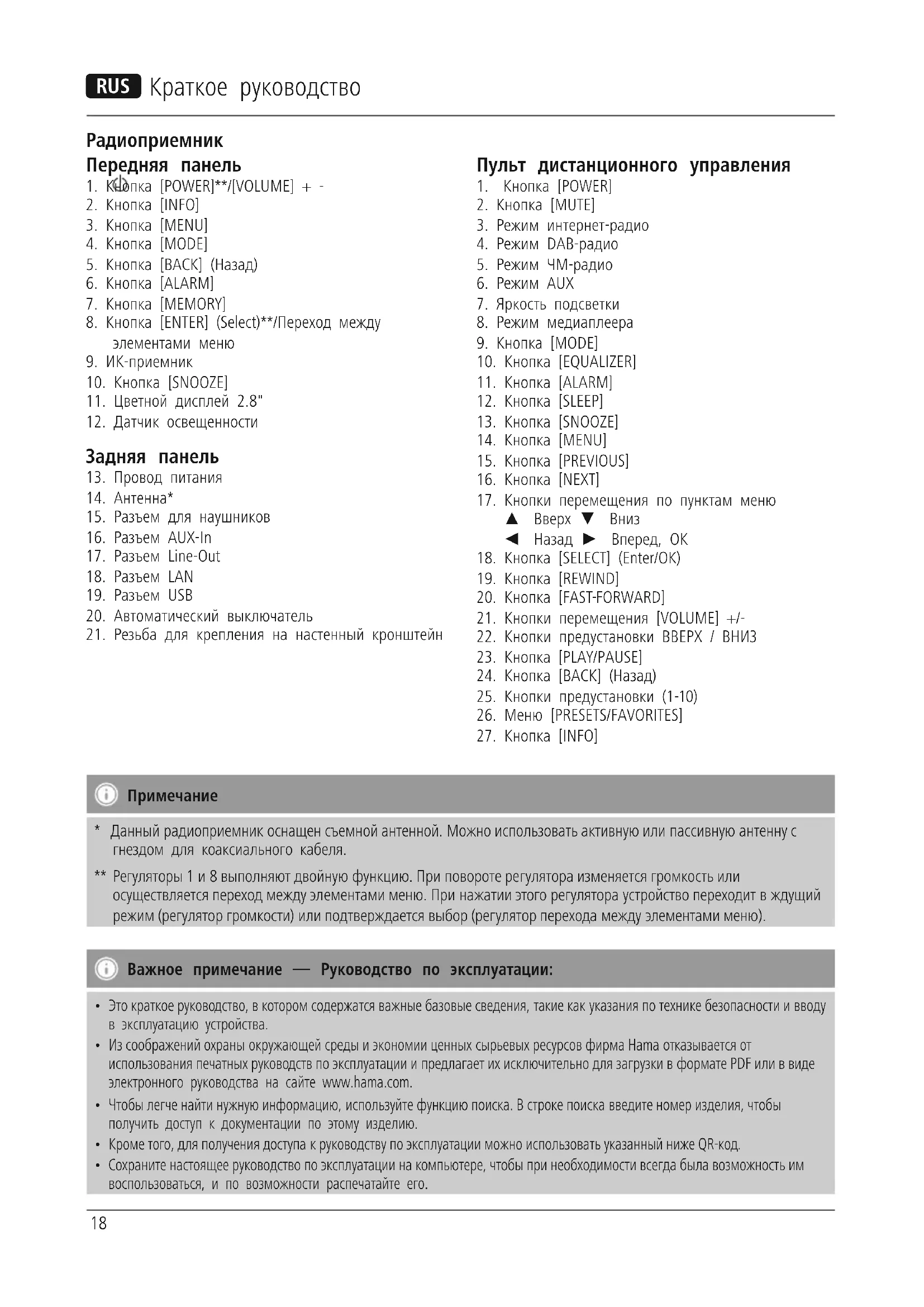 RUS Краткое руководство

Радиоприемник
Передняя панель
1. Кнопка [POWER]**/[VOLUME] + -
2. Кнопка [INFO]
3. Кнопка [MENU]
4. Кнопка [MODE]
5. Кнопка [BACK] (Назад)
6. Кнопка [ALARM]
7. Кнопка [MEMORY]
8. Кнопка [ENTER] (Select)**/Переход между элементами меню
9. ИК-приемник
10. Кнопка [SNOOZE]
11. Цветной дисплей 2.8"
12. Датчик освещенности

Задняя панель
13. Провод питания
14. Антенна*
15. Разъем для наушников
16. Разъем AUX-In
17. Разъем Line-Out
18. Разъем LAN
19. Разъем USB
20. Автоматический выключатель
21. Резьба для крепления на настенный кронштейн

Пульт дистанционного управления
1. Кнопка [POWER]
2. Кнопка [MUTE]
3. Режим интернет-радио
4. Режим DAB-радио
5. Режим ЧМ-радио
6. Режим AUX
7. Яркость подсветки
8. Режим медиаплеера
9. Кнопка [MODE]
10. Кнопка [EQUALIZER]
11. Кнопка [ALARM]
12. Кнопка [SLEEP]
13. Кнопка [SNOOZE]
14. Кнопка [MENU]
15. Кнопка [PREVIOUS]
16. Кнопка [NEXT]
17. Кнопки перемещения по пунктам меню
▲ Вверх ▼ Вниз
◄ Назад ► Вперед, OK
18. Кнопка [SELECT] (Enter/OK)
19. Кнопка [REWIND]
20. Кнопка [FAST-FORWARD]
21. Кнопки перемещения [VOLUME] +/-
22. Кнопки предустановки ВВЕРХ / ВНИЗ
23. Кнопка [PLAY/PAUSE]
24. Кнопка [BACK] (Назад)
25. Кнопки предустановки (1-10)
26. Меню [PRESETS/FAVORITES]
27. Кнопка [INFO]

Примечание
* Данный радиоприемник оснащен съемной антенной. Можно использовать активную или пассивную антенну с гнездом для коаксиального кабеля.
** Регуляторы 1 и 8 выполняют двойную функцию. При повороте регулятора изменяется громкость или осуществляется переход между элементами меню. При нажатии этого регулятора устройство переходит в ждущий режим (регулятор громкости) или подтверждается выбор (регулятор перехода между элементами меню).

Важное примечание — Руководство по эксплуатации:
• Это краткое руководство, в котором содержатся важные базовые сведения, такие как указания по технике безопасности и вводу в эксплуатацию устройства.
• Из соображений охраны окружающей среды и экономии ценных сырьевых ресурсов фирма Hama отказывается от использования печатных руководств по эксплуатации и предлагает их исключительно для загрузки в формате PDF или в виде электронного руководства на сайте www.hama.com.
• Чтобы легче найти нужную информацию, используйте функцию поиска. В строке поиска введите номер изделия, чтобы получить доступ к документации по этому изделию.
• Кроме того, для получения доступа к руководству по эксплуатации можно использовать указанный ниже QR-код.
• Сохраните настоящее руководство по эксплуатации на компьютере, чтобы при необходимости всегда была возможность им воспользоваться, и по возможности распечатайте его.

18